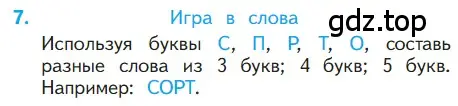 7. Игра в слова gdz.top

Используя буквы С, П, Р, Т, О, составь разные слова из 3 букв; 4 букв; 5 букв. Например: СОРТ.